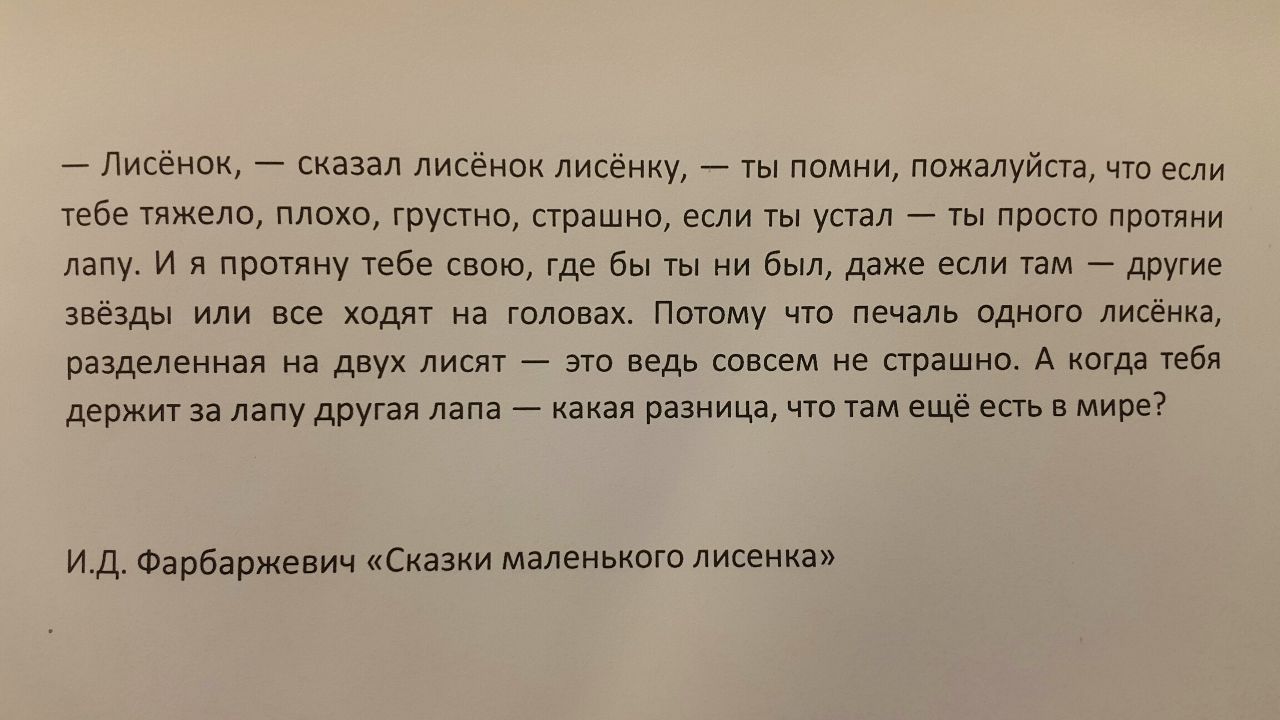 — Лисёнок, — сказал лисёнок лисёнку, — ты помни, пожалуйста, что если тебе тяжело, плохо, грустно, страшно, если ты устал — ты просто протяни лапу. И я протяну тебе свою, где бы ты ни был, даже если там — другие звёзды или все ходят на головах. Потому что печаль одного лисёнка, разделенная на двух лисят — это ведь совсем не страшно. А когда тебя держит за лапу другая лапа — какая разница, что там ещё есть в мире?

И.Д. Фарбаржевич «Сказки маленького лисенка»